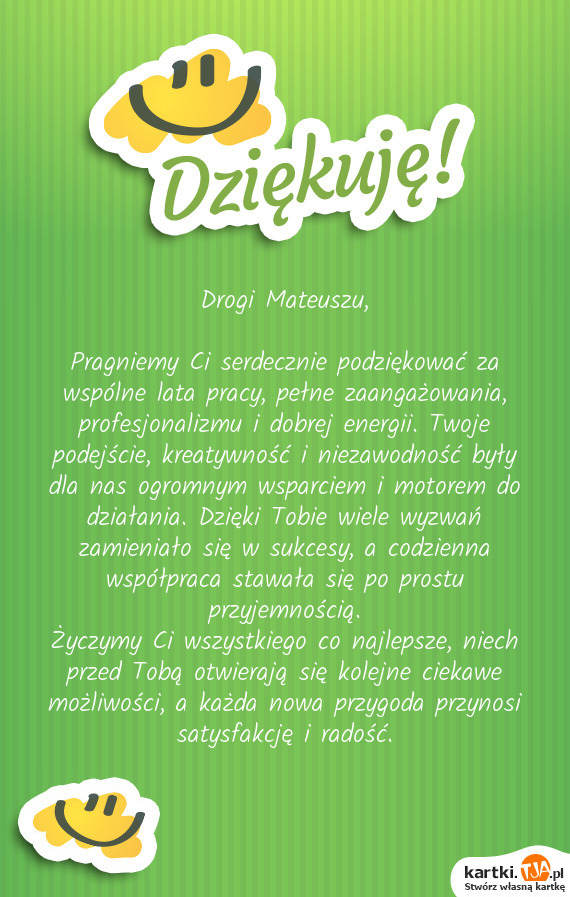 Dziękuję!

Drogi Mateuszu,

Pragniemy Ci serdecznie podziękować za wspólne lata pracy, pełne zaangażowania, profesjonalizmu i dobrej energii. Twoje podejście, kreatywność i niezawodność były dla nas ogromnym wsparciem i motorem do działania. Dzięki Tobie wiele wyzwań zamieniało się w sukcesy, a codzienna współpraca stawała się po prostu przyjemnością.
Życzymy Ci wszystkiego co najlepsze, niech przed Tobą otwierają się kolejne ciekawe możliwości, a każda nowa przygoda przynosi satysfakcję i radość.

kartki.TJA.pl
Stwórz własną kartkę